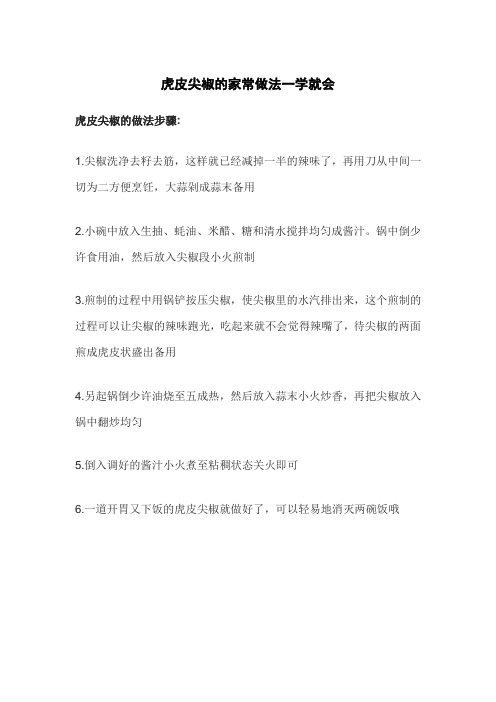 虎皮尖椒的家常做法一学就会

虎皮尖椒的做法步骤:

1.尖椒洗净去籽去筋，这样就已经减掉一半的辣味了，再用刀从中间一切为二方便烹饪，大蒜剁成蒜末备用

2.小碗中放入生抽、蚝油、米醋、糖和清水搅拌均匀成酱汁。锅中倒少许食用油，然后放入尖椒段小火煎制

3.煎制的过程中用锅铲按压尖椒，使尖椒里的水汽排出来，这个煎制的过程可以让尖椒的辣味跑光，吃起来就不会觉得辣嘴了，待尖椒的两面煎成虎皮状盛出备用

4.另起锅倒少许油烧至五成热，然后放入蒜末小火炒香，再把尖椒放入锅中翻炒均匀

5.倒入调好的酱汁小火煮至粘稠状态关火即可

6.一道开胃又下饭的虎皮尖椒就做好了，可以轻易地消灭两碗饭哦